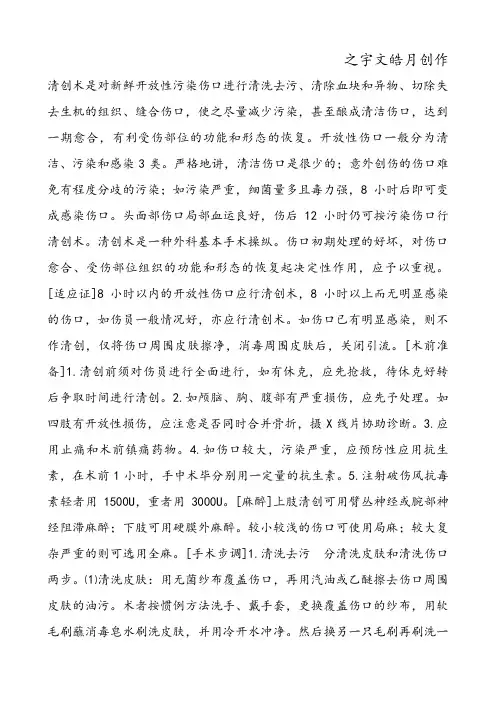 之宇文皓月创作

清创术是对新鲜开放性污染伤口进行清洗去污、清除血块和异物、切除失去生机的组织、缝合伤口，使之尽量减少污染，甚至酿成清洁伤口，达到一期愈合，有利受伤部位的功能和形态的恢复。开放性伤口一般分为清洁、污染和感染 3 类。严格地讲，清洁伤口是很少的；意外创伤的伤口难免有程度分歧的污染；如污染严重，细菌量多且毒力强，8 小时后即可变成感染伤口。头面部伤口局部血运良好，伤后 12 小时仍可按污染伤口行清创术。清创术是一种外科基本手术操纵。伤口初期处理的好坏，对伤口愈合、受伤部位组织的功能和形态的恢复起决定性作用，应予以重视。[适应证]8 小时以内的开放性伤口应行清创术，8 小时以上而无明显感染的伤口，如伤员一般情况好，亦应行清创术。如伤口已有明显感染，则不作清创，仅将伤口周围皮肤擦净，消毒周围皮肤后，关闭引流。[术前准备]1.清创前须对伤员进行全面进行，如有休克，应先抢救，待休克好转后争取时间进行清创。2.如颅脑、胸、腹部有严重损伤，应先予处理。如四肢有开放性损伤，应注意是否同时合并骨折，摄 X 线片协助诊断。3.应用止痛和术前镇痛药物。4.如伤口较大，污染严重，应预防性应用抗生素，在术前 1 小时，手中术毕分别用一定量的抗生素。5.注射破伤风抗毒素轻者用 1500U，重者用 3000U。[麻醉]上肢清创可用臂丛神经或腕部神经阻滞麻醉；下肢可用硬膜外麻醉。较小较浅的伤口可使用局麻；较大复杂严重的则可选用全麻。[手术步调]1.清洗去污 分清洗皮肤和清洗伤口两步。(1)清洗皮肤：用无菌纱布覆盖伤口，再用汽油或乙醚擦去伤口周围皮肤的油污。术者按惯例方法洗手、戴手套，更换覆盖伤口的纱布，用软毛刷蘸消毒皂水刷洗皮肤，并用冷开水冲净。然后换另一只毛刷再刷洗一